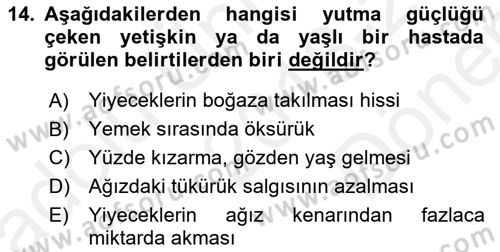 14. Aşağıdakilerden hangisi yutma güçlüğü çeken yetişkin ya da yaşlı bir hastada görülen belirtilerden biri değildir?

A) Yiyeceklerin boğaza takılması hissi
B) Yemek sırasında öksürük
C) Yüzde kızarma, gözden yaş gelmesi
D) Ağızdaki tükürük salgısının azalması
E) Yiyeceklerin ağız kenarından fazlaca miktarda akması

www.aofsoru.com